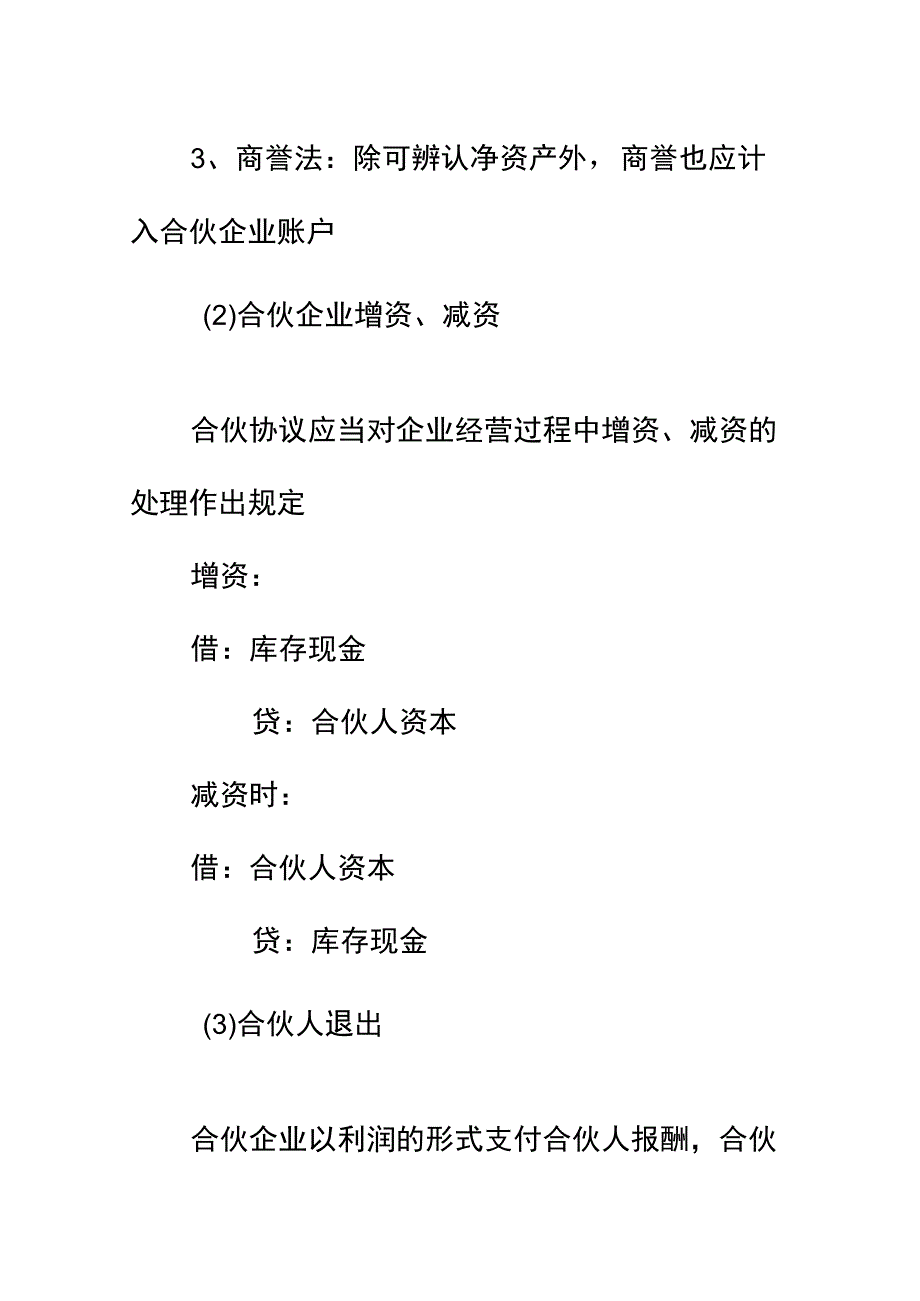 3、商誉法：除可辨认净资产外，商誉也应计入合伙企业账户

(2)合伙企业增资、减资

合伙协议应当对企业经营过程中增资、减资的处理作出规定

增资：

借：库存现金

贷：合伙人资本

减资时：

借：合伙人资本

贷：库存现金

(3)合伙人退出

合伙企业以利润的形式支付合伙人报酬，合伙